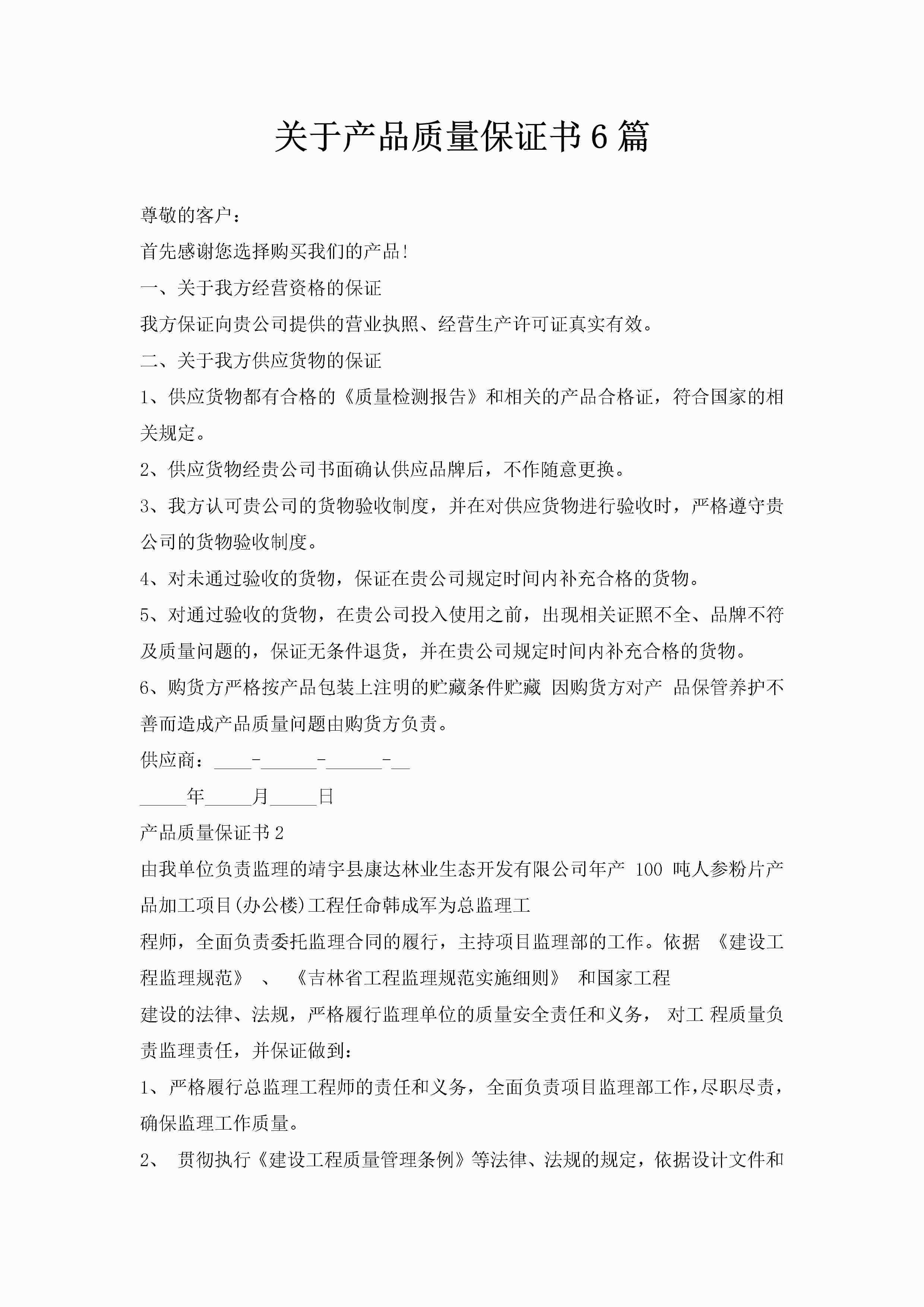 关于产品质量保证书6篇

尊敬的客户：

首先感谢您选择购买我们的产品!

一、关于我方经营资格的保证

我方保证向贵公司提供的营业执照、经营生产许可证真实有效。

二、关于我方供应货物的保证

1、供应货物都有合格的《质量检测报告》和相关的产品合格证，符合国家的相关规定。

2、供应货物经贵公司书面确认供应品牌后，不作随意更换。

3、我方认可贵公司的货物验收制度，并在对供应货物进行验收时，严格遵守贵公司的货物验收制度。

4、对未通过验收的货物，保证在贵公司规定时间内补充合格的货物。

5、对通过验收的货物，在贵公司投入使用之前，出现相关证照不全、品牌不符及质量问题的，保证无条件退货，并在贵公司规定时间内补充合格的货物。

6、购货方严格按产品包装上注明的贮藏条件贮藏 因购货方对产 品保管养护不善而造成产品质量问题由购货方负责。

供应商：____-______-______-__

_____年_____月_____日

产品质量保证书2

由我单位负责监理的靖宇县康达林业生态开发有限公司年产 100 吨人参粉片产品加工项目(办公楼)工程任命韩成军为总监理工

程师，全面负责委托监理合同的履行，主持项目监理部的工作。依据 《建设工程监理规范》 、 《吉林省工程监理规范实施细则》 和国家工程

建设的法律、法规，严格履行监理单位的质量安全责任和义务， 对工 程质量负责监理责任，并保证做到：

1、严格履行总监理工程师的责任和义务，全面负责项目监理部工作，尽职尽责，确保监理工作质量。

2、 贯彻执行《建设工程质量管理条例》等法律、法规的规定，依据设计文件和